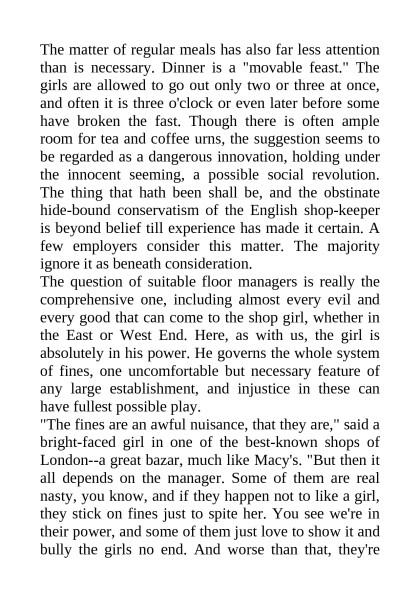 The matter of regular meals has also far less attention than is necessary. Dinner is a "movable feast." The girls are allowed to go out only two or three at once, and often it is three o'clock or even later before some have broken the fast. Though there is often ample room for tea and coffee urns, the suggestion seems to be regarded as a dangerous innovation, holding under the innocent seeming, a possible social revolution. The thing that hath been shall be, and the obstinate hide-bound conservatism of the English shop-keeper is beyond belief till experience has made it certain. A few employers consider this matter. The majority ignore it as beneath consideration.
The question of suitable floor managers is really the comprehensive one, including almost every evil and every good that can come to the shop girl, whether in the East or West End. Here, as with us, the girl is absolutely in his power. He governs the whole system of fines, one uncomfortable but necessary feature of any large establishment, and injustice in these can have fullest possible play.
"The fines are an awful nuisance, that they are," said a bright-faced girl in one of the best-known shops of London--a great bazar, much like Macy's. "But then it all depends on the manager. Some of them are real nasty, you know, and if they happen not to like a girl, they stick on fines just to spite her. You see we're in their power, and some of them just love to show it and bully the girls no end. And worse than that, they're